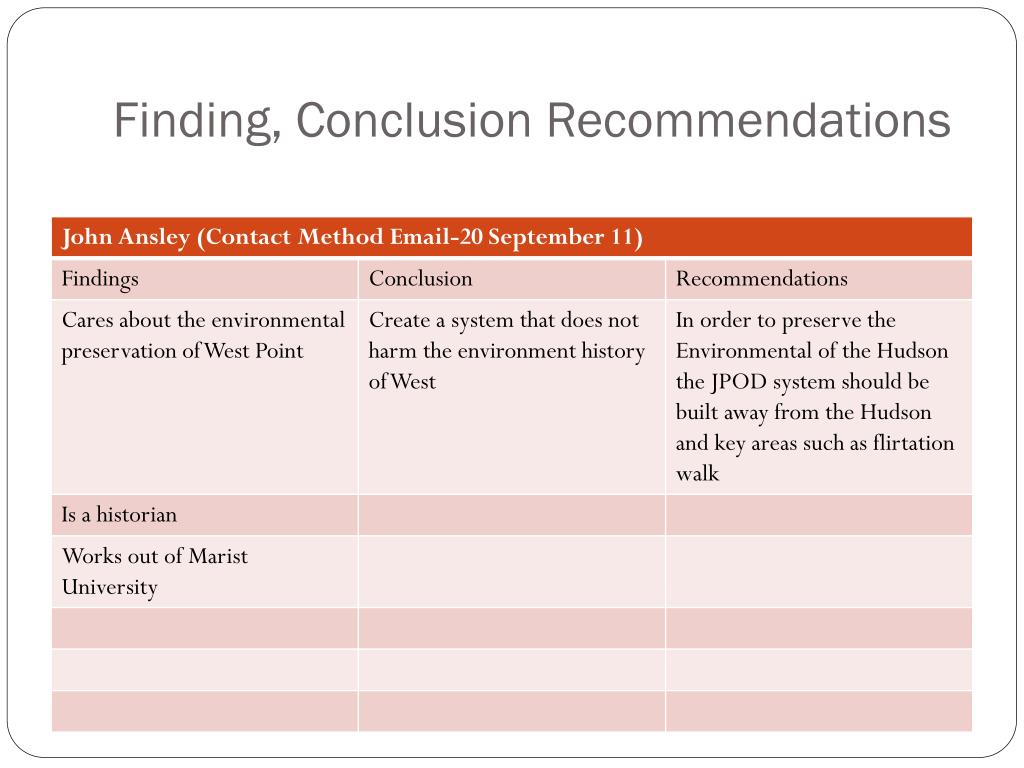 Finding, Conclusion Recommendations

| John Ansley (Contact Method Email-20 September 11) | | |
|---|---|---|
| Findings | Conclusion | Recommendations |
| Cares about the environmental preservation of West Point | Create a system that does not harm the environment history of West | In order to preserve the Environmental of the Hudson the JPOD system should be built away from the Hudson and key areas such as flirtation walk |
| Is a historian | | |
| Works out of Marist University | | |
| | | |
| | | |
| | | |